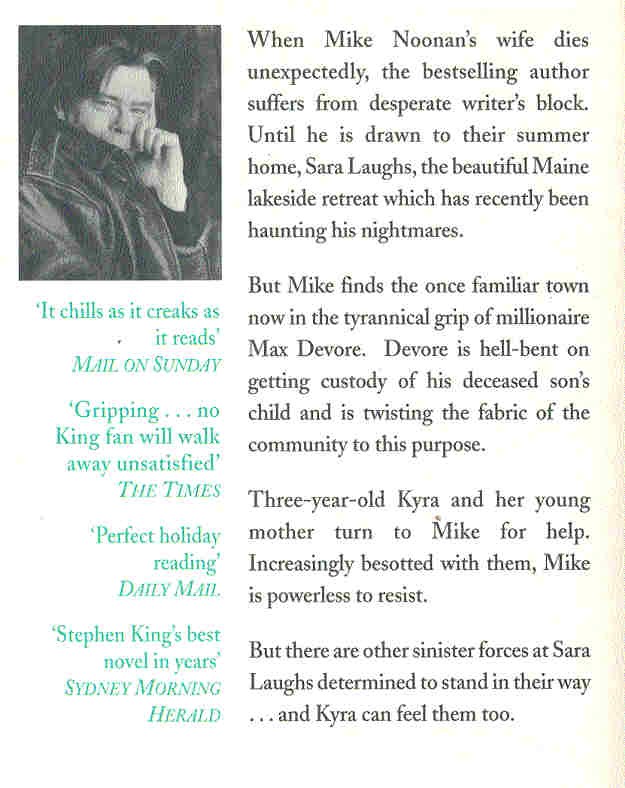 'It chills as it creaks as it reads'
MAIL ON SUNDAY

'Gripping . . . no King fan will walk away unsatisfied'
THE TIMES

'Perfect holiday reading'
DAILY MAIL

'Stephen King's best novel in years'
SYDNEY MORNING HERALD

When Mike Noonan's wife dies unexpectedly, the bestselling author suffers from desperate writer's block. Until he is drawn to their summer home, Sara Laughs, the beautiful Maine lakeside retreat which has recently been haunting his nightmares.

But Mike finds the once familiar town now in the tyrannical grip of millionaire Max Devore. Devore is hell-bent on getting custody of his deceased son's child and is twisting the fabric of the community to this purpose.

Three-year-old Kyra and her young mother turn to Mike for help. Increasingly besotted with them, Mike is powerless to resist.

But there are other sinister forces at Sara Laughs determined to stand in their way . . . and Kyra can feel them too.